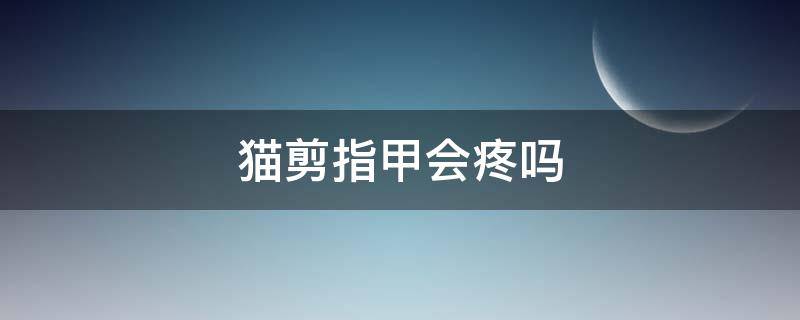 猫剪指甲会疼吗